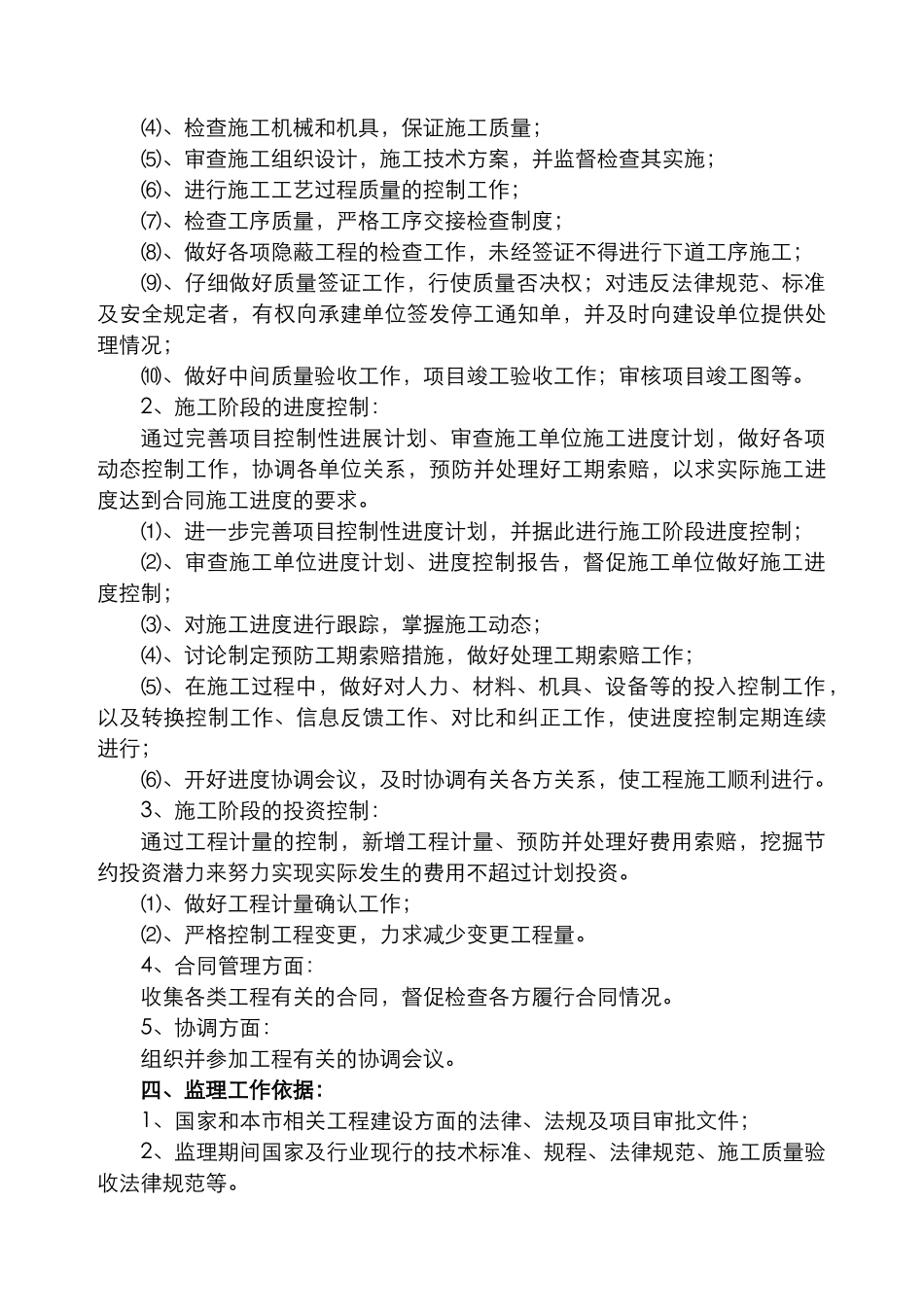 ⑷、检查施工机械和机具，保证施工质量；

⑸、审查施工组织设计，施工技术方案，并监督检查其实施；

⑹、进行施工工艺过程质量的控制工作；

⑺、检查工序质量，严格工序交接检查制度；

⑻、做好各项隐蔽工程的检查工作，未经签证不得进行下道工序施工；

⑼、仔细做好质量签证工作，行使质量否决权；对违反法律规范、标准及安全规定者，有权向承建单位签发停工通知单，并及时向建设单位提供处理情况；

⑽、做好中间质量验收工作，项目竣工验收工作；审核项目竣工图等。

2、施工阶段的进度控制：

通过完善项目控制性进展计划、审查施工单位施工进度计划，做好各项动态控制工作，协调各单位关系，预防并处理好工期索赔，以求实际施工进度达到合同施工进度的要求。

⑴、进一步完善项目控制性进度计划，并据此进行施工阶段进度控制；

⑵、审查施工单位进度计划、进度控制报告，督促施工单位做好施工进度控制；

⑶、对施工进度进行跟踪，掌握施工动态；

⑷、讨论制定预防工期索赔措施，做好处理工期索赔工作；

⑸、在施工过程中，做好对人力、材料、机具、设备等的投入控制工作，以及转换控制工作、信息反馈工作、对比和纠正工作，使进度控制定期连续进行；

⑹、开好进度协调会议，及时协调有关各方关系，使工程施工顺利进行。

3、施工阶段的投资控制：

通过工程计量的控制，新增工程计量、预防并处理好费用索赔，挖掘节约投资潜力来努力实现实际发生的费用不超过计划投资。

⑴、做好工程计量确认工作；

⑵、严格控制工程变更，力求减少变更工程量。

4、合同管理方面：

收集各类工程有关的合同，督促检查各方履行合同情况。

5、协调方面：

组织并参加工程有关的协调会议。

四、监理工作依据：

1、国家和本市相关工程建设方面的法律、法规及项目审批文件；

2、监理期间国家及行业现行的技术标准、规程、法律规范、施工质量验收法律规范等。